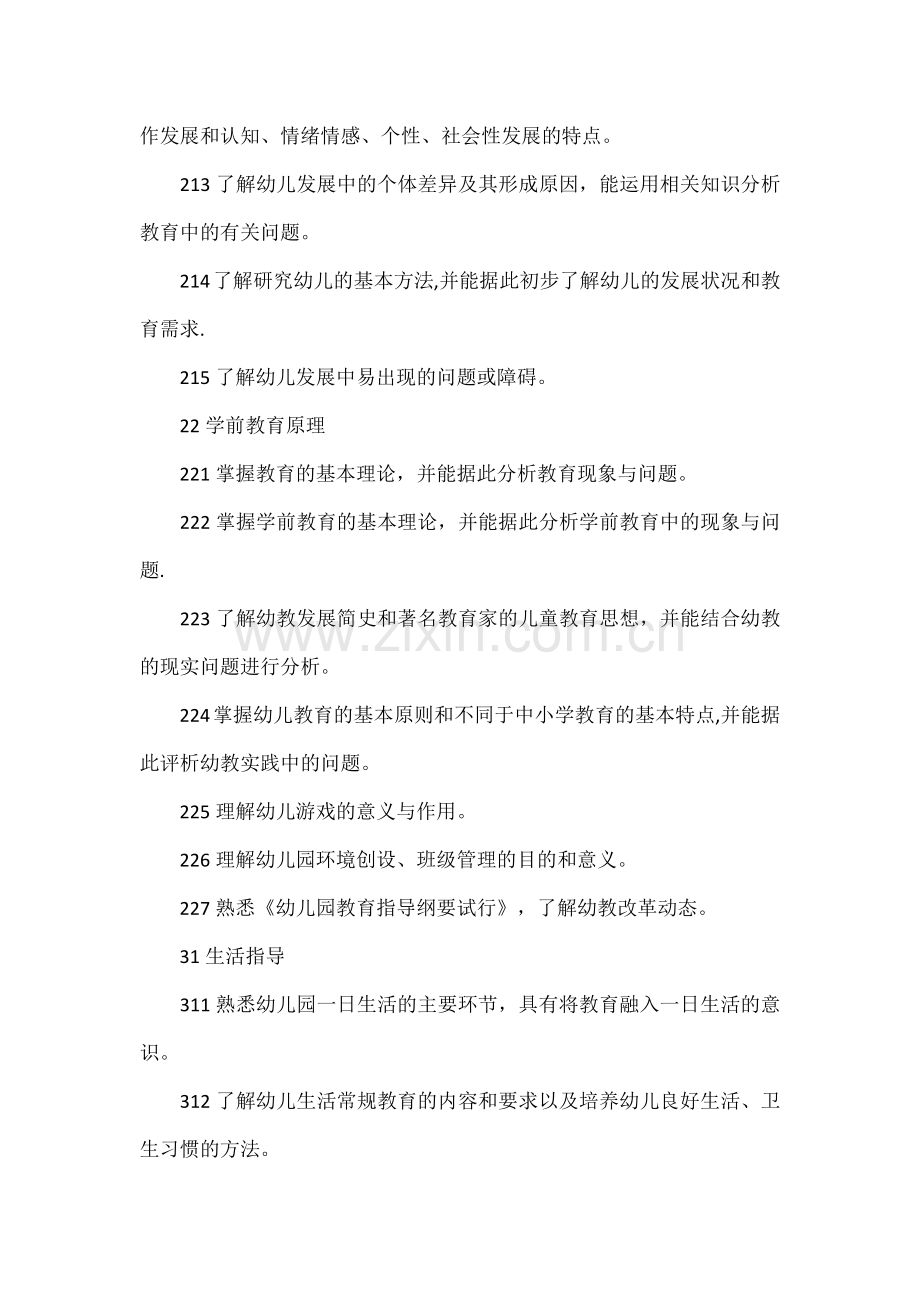 作发展和认知、情绪情感、个性、社会性发展的特点。

213了解幼儿发展中的个体差异及其形成原因，能运用相关知识分析教育中的有关问题。

214了解研究幼儿的基本方法,并能据此初步了解幼儿的发展状况和教育需求.

215了解幼儿发展中易出现的问题或障碍。

22学前教育原理

221掌握教育的基本理论，并能据此分析教育现象与问题。

222掌握学前教育的基本理论，并能据此分析学前教育中的现象与问题.

223了解幼教发展简史和著名教育家的儿童教育思想，并能结合幼教的现实问题进行分析。

224掌握幼儿教育的基本原则和不同于中小学教育的基本特点,并能据此评析幼教实践中的问题。

225理解幼儿游戏的意义与作用。

226理解幼儿园环境创设、班级管理的目的和意义。

227熟悉《幼儿园教育指导纲要试行》，了解幼教改革动态。

31生活指导

311熟悉幼儿园一日生活的主要环节，具有将教育融入一日生活的意识。

312了解幼儿生活常规教育的内容和要求以及培养幼儿良好生活、卫生习惯的方法。

www.zixin.com.cn